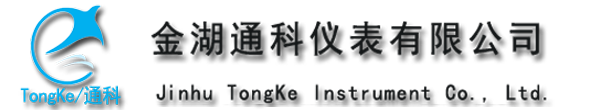 TongKe/通科

金湖通科仪表有限公司

Jinhu TongKe Instrument Co., Ltd.